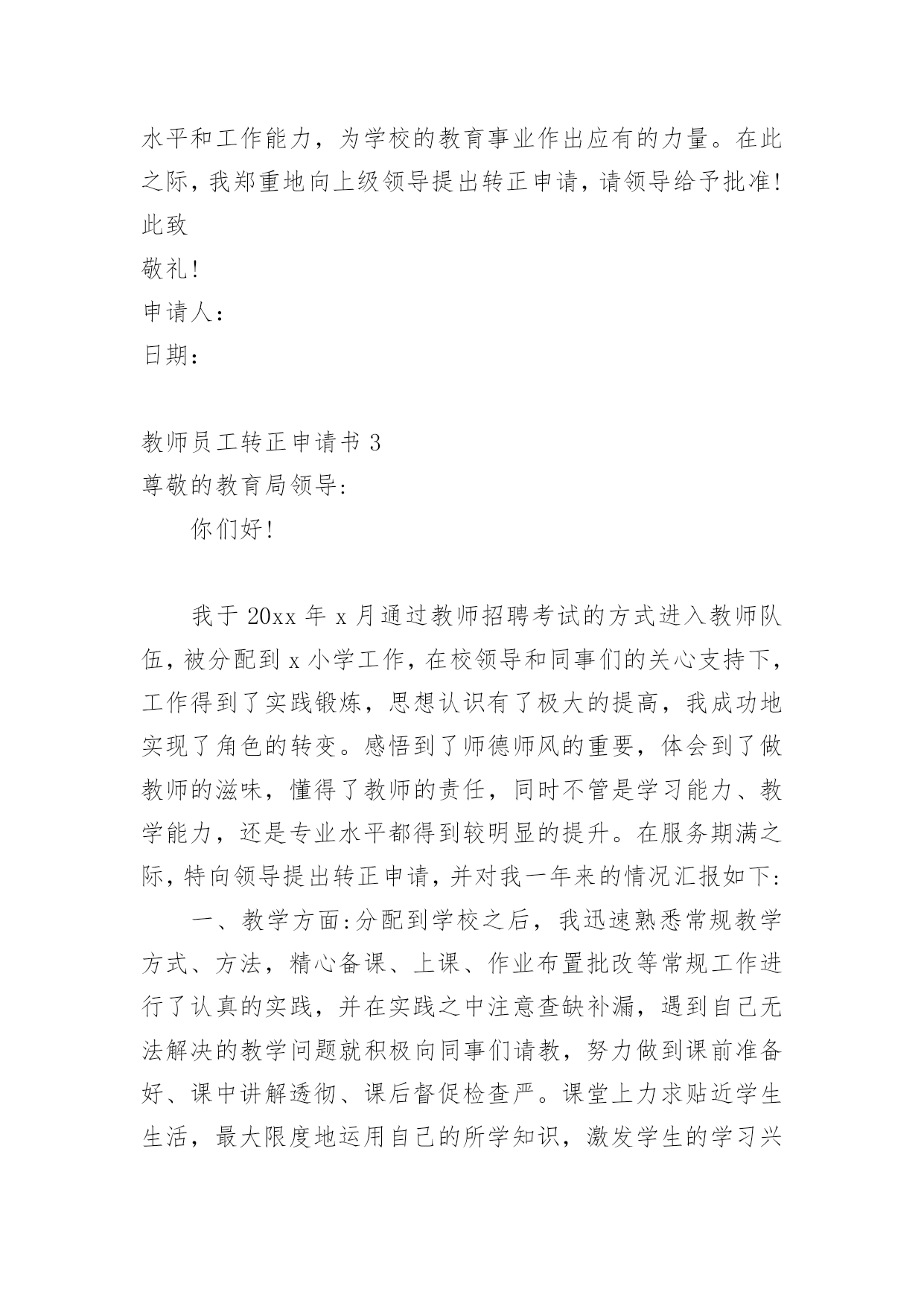 水平和工作能力，为学校的教育事业作出应有的力量。在此之际，我郑重地向上级领导提出转正申请，请领导给予批准!

此致

敬礼!

申请人：

日期：

教师员工转正申请书 3

尊敬的教育局领导:

你们好!

我于 20xx 年 x 月通过教师招聘考试的方式进入教师队伍，被分配到 x 小学工作，在校领导和同事们的关心支持下，工作得到了实践锻炼，思想认识有了极大的提高，我成功地实现了角色的转变。感悟到了师德师风的重要，体会到了做教师的滋味，懂得了教师的责任，同时不管是学习能力、教学能力，还是专业水平都得到较明显的提升。在服务期满之际，特向领导提出转正申请，并对我一年来的情况汇报如下:

一、教学方面:分配到学校之后，我迅速熟悉常规教学方式、方法，精心备课、上课、作业布置批改等常规工作进行了认真的实践，并在实践之中注意查缺补漏，遇到自己无法解决的教学问题就积极向同事们请教，努力做到课前准备好、课中讲解透彻、课后督促检查严。课堂上力求贴近学生生活，最大限度地运用自己的所学知识，激发学生的学习兴